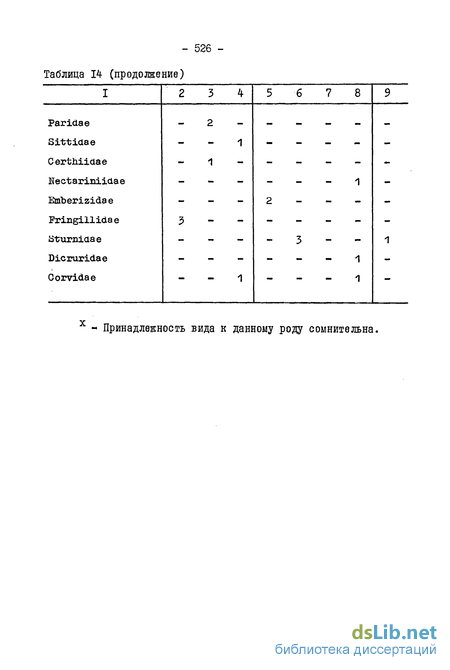 - 526 -

Таблица I4 (продолжение)

| I | 2 | 3 | 4 | 5 | 6 | 7 | 8 | 9 |
|---|---|---|---|---|---|---|---|---|
| Paridae | - | 2 | - | - | - | - | - | - |
| Sittidae | - | - | 1 | - | - | - | - | - |
| Certhiidae | - | 1 | - | - | - | - | - | - |
| Nectariniidae | - | - | - | - | - | - | 1 | - |
| Emberizidae | - | - | - | 2 | - | - | - | - |
| Fringillidae | 3 | - | - | - | - | - | - | - |
| Sturnidae | - | - | - | - | 3 | - | - | 1 |
| Dicruridae | - | - | - | - | - | - | 1 | - |
| Corvidae | - | - | 1 | - | - | - | 1 | - |

x - Принадлежность вида к данному роду сомнительна.

dsLib.net
библиотека диссертаций